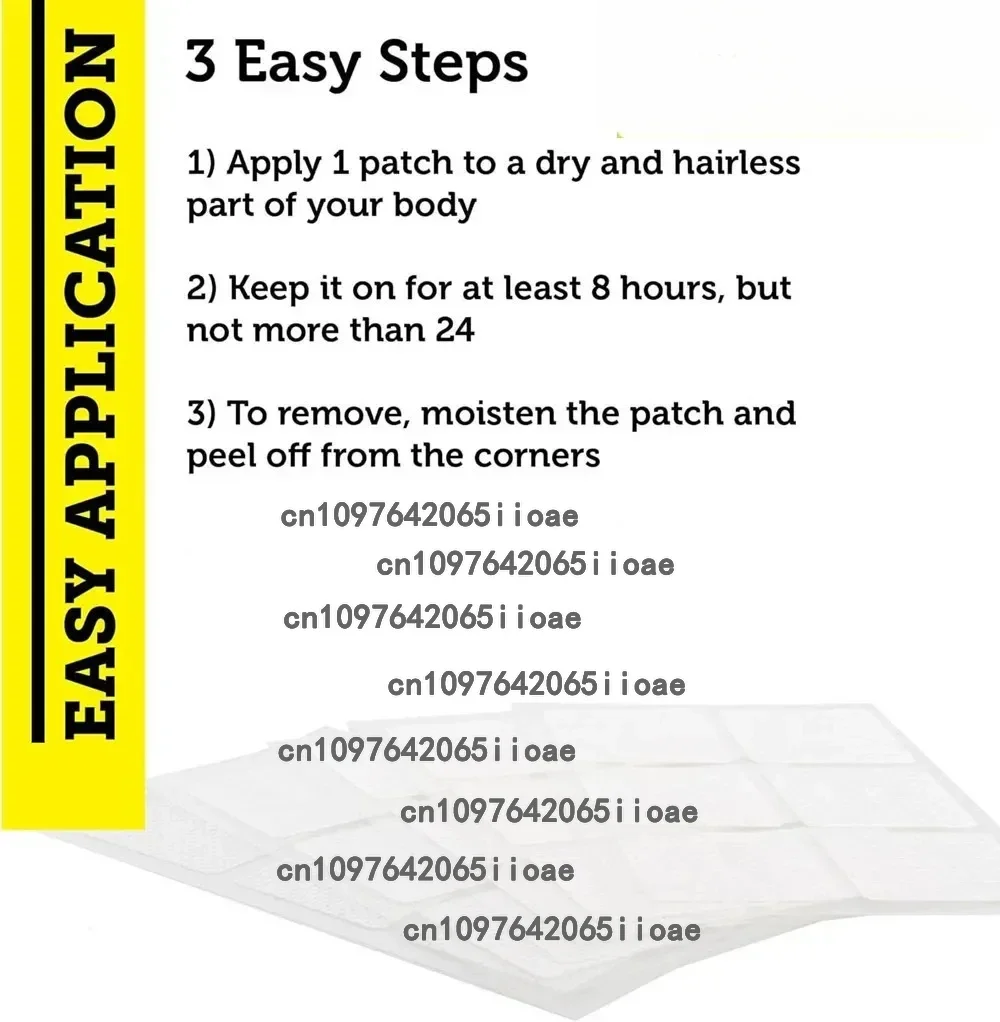 EASY APPLICATION

3 Easy Steps

1) Apply 1 patch to a dry and hairless part of your body

2) Keep it on for at least 8 hours, but not more than 24

3) To remove, moisten the patch and peel off from the corners

cn1097642065iioae